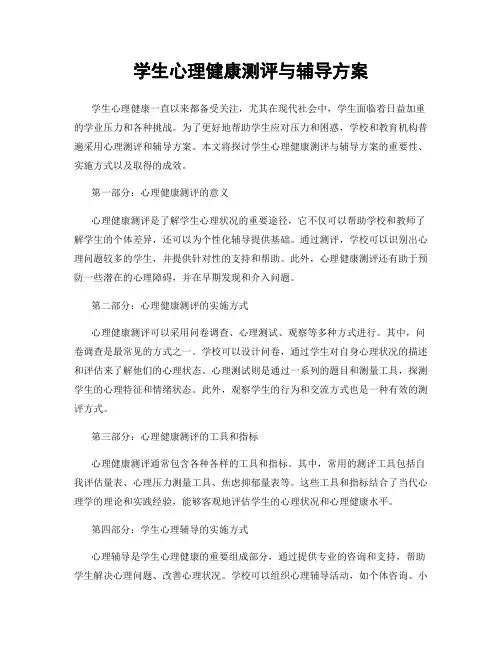 学生心理健康测评与辅导方案

学生心理健康一直以来都备受关注，尤其在现代社会中，学生面临着日益加重的学业压力和各种挑战。为了更好地帮助学生应对压力和困惑，学校和教育机构普遍采用心理测评和辅导方案。本文将探讨学生心理健康测评与辅导方案的重要性、实施方式以及取得的成效。

第一部分：心理健康测评的意义

心理健康测评是了解学生心理状况的重要途径，它不仅可以帮助学校和教师了解学生的个体差异，还可以为个性化辅导提供基础。通过测评，学校可以识别出心理问题较多的学生，并提供针对性的支持和帮助。此外，心理健康测评还有助于预防一些潜在的心理障碍，并在早期发现和介入问题。

第二部分：心理健康测评的实施方式

心理健康测评可以采用问卷调查、心理测试、观察等多种方式进行。其中，问卷调查是最常见的方式之一。学校可以设计问卷，通过学生对自身心理状况的描述和评估来了解他们的心理状态。心理测试则是通过一系列的题目和测量工具，探测学生的心理特征和情绪状态。此外，观察学生的行为和交流方式也是一种有效的测评方式。

第三部分：心理健康测评的工具和指标

心理健康测评通常包含各种各样的工具和指标。其中，常用的测评工具包括自我评估量表、心理压力测量工具、焦虑抑郁量表等。这些工具和指标结合了当代心理学的理论和实践经验，能够客观地评估学生的心理状况和心理健康水平。

第四部分：学生心理辅导的实施方式

心理辅导是学生心理健康的重要组成部分，通过提供专业的咨询和支持，帮助学生解决心理问题、改善心理状况。学校可以组织心理辅导活动，如个体咨询、小